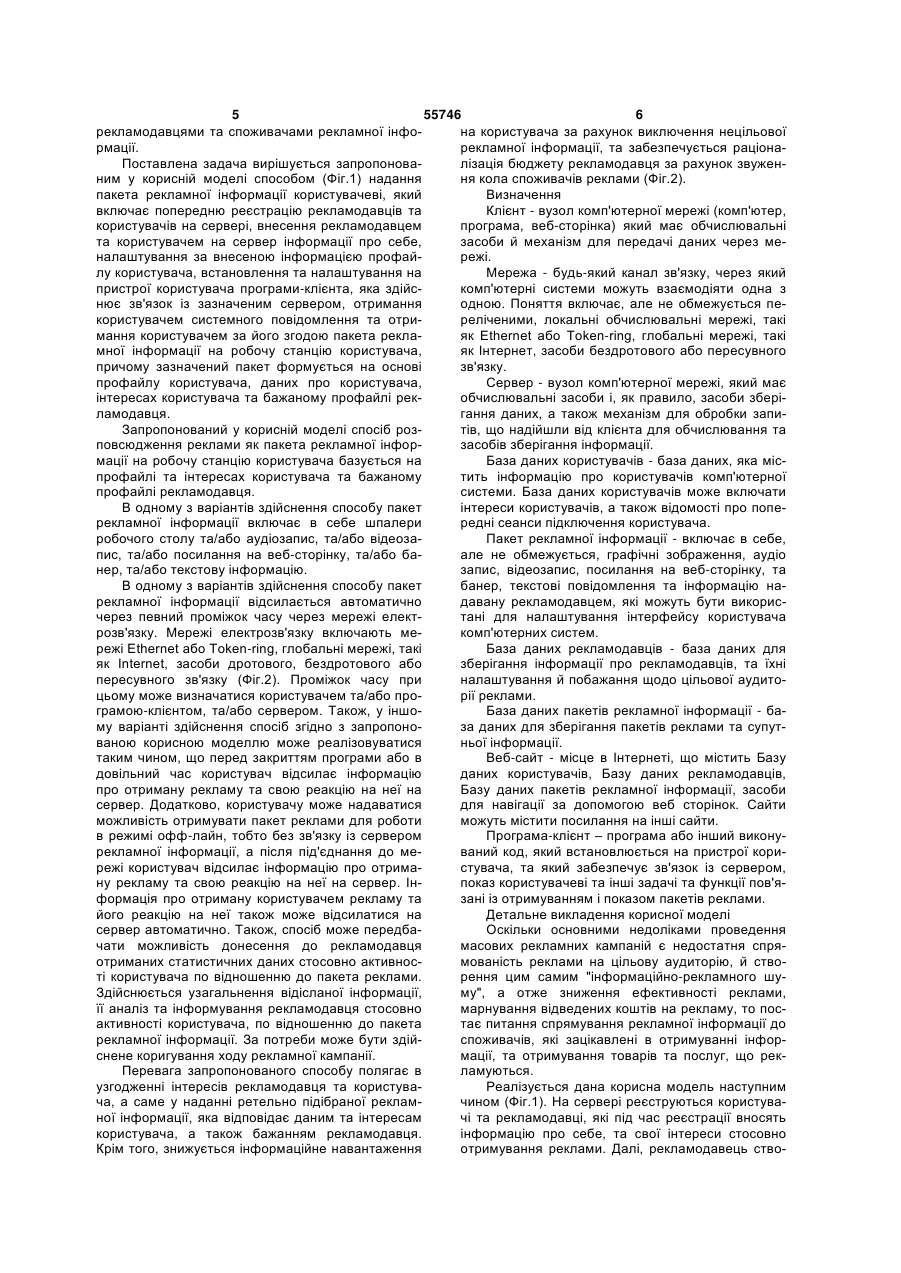 5 55746 6

рекламодавцями та споживачами рекламної інформації.

Поставлена задача вирішується запропонованим у корисній моделі способом (Фіг.1) надання пакета рекламної інформації користувачеві, який включає попередню реєстрацію рекламодавців та користувачів на сервері, внесення рекламодавцем та користувачем на сервер інформації про себе, налаштування за внесеною інформацією профайлу користувача, встановлення та налаштування на пристрої користувача програми-клієнта, яка здійснює зв'язок із зазначеним сервером, отримання користувачем системного повідомлення та отримання користувачем за його згодою пакета рекламної інформації на робочу станцію користувача, причому зазначений пакет формується на основі профайлу користувача, даних про користувача, інтересах користувача та бажаному профайлі рекламодавця.

Запропонований у корисній моделі спосіб розповсюдження реклами як пакета рекламної інформації на робочу станцію користувача базується на профайлі та інтересах користувача та бажаному профайлі рекламодавця.

В одному з варіантів здійснення способу пакет рекламної інформації включає в себе шпалери робочого столу та/або аудіозапис, та/або відеозапис, та/або посилання на веб-сторінку, та/або банер, та/або текстову інформацію.

В одному з варіантів здійснення способу пакет рекламної інформації відсилається автоматично через певний проміжок часу через мережі електрозв'язку. Мережі електрозв'язку включають мережі Ethernet або Token-ring, глобальні мережі, такі як Internet, засоби дротового, бездротового або пересувного зв'язку (Фіг.2). Проміжок часу при цьому може визначатися користувачем та/або програмою-клієнтом, та/або сервером. Також, у іншому варіанті здійснення спосіб згідно з запропонованою корисною моделлю може реалізовуватися таким чином, що перед закриттям програми або в довільний час користувач відсилає інформацію про отриману рекламу та свою реакцію на неї на сервер. Додатково, користувачу може надаватися можливість отримувати пакет реклами для роботи в режимі офф-лайн, тобто без зв'язку із сервером рекламної інформації, а після під'єднання до мережі користувач відсилає інформацію про отриману рекламу та свою реакцію на неї на сервер. Інформація про отриману користувачем рекламу та його реакцію на неї також може відсилатися на сервер автоматично. Також, спосіб може передбачати можливість донесення до рекламодавця отриманих статистичних даних стосовно активності користувача по відношенню до пакета реклами. Здійснюється узагальнення відісланої інформації, її аналіз та інформування рекламодавця стосовно активності користувача, по відношенню до пакета рекламної інформації. За потреби може бути здійснене коригування ходу рекламної кампанії.

Перевага запропонованого способу полягає в узгодженні інтересів рекламодавця та користувача, а саме у наданні ретельно підібраної рекламної інформації, яка відповідає даним та інтересам користувача, а також бажанням рекламодавця. Крім того, знижується інформаційне навантаження на користувача за рахунок виключення нецільової рекламної інформації, та забезпечується раціоналізація бюджету рекламодавця за рахунок звуження кола споживачів реклами (Фіг.2).

Визначення

Клієнт - вузол комп'ютерної мережі (комп'ютер, програма, веб-сторінка) який має обчислювальні засоби й механізм для передачі даних через мережі.

Мережа - будь-який канал зв'язку, через який комп'ютерні системи можуть взаємодіяти одна з одною. Поняття включає, але не обмежується переліченими, локальні обчислювальні мережі, такі як Ethernet або Token-ring, глобальні мережі, такі як Інтернет, засоби бездротового або пересувного зв'язку.

Сервер - вузол комп'ютерної мережі, який має обчислювальні засоби і, як правило, засоби зберігання даних, а також механізм для обробки запитів, що надійшли від клієнта для обчислювання та засобів зберігання інформації.

База даних користувачів - база даних, яка містить інформацію про користувачів комп'ютерної системи. База даних користувачів може включати інтереси користувачів, а також відомості про попередні сеанси підключення користувача.

Пакет рекламної інформації - включає в себе, але не обмежується, графічні зображення, аудіо запис, відеозапис, посилання на веб-сторінку, та банер, текстові повідомлення та інформацію надавану рекламодавцем, які можуть бути використані для налаштування інтерфейсу користувача комп'ютерних систем.

База даних рекламодавців - база даних для зберігання інформації про рекламодавців, та їхні налаштування й побажання щодо цільової аудиторії реклами.

База даних пакетів рекламної інформації - база даних для зберігання пакетів реклами та супутньої інформації.

Веб-сайт - місце в Інтернеті, що містить Базу даних користувачів, Базу даних рекламодавців, Базу даних пакетів рекламної інформації, засоби для навігації за допомогою веб сторінок. Сайти можуть містити посилання на інші сайти.

Програма-клієнт – програма або інший виконуваний код, який встановлюється на пристрої користувача, та який забезпечує зв'язок із сервером, показ користувачеві та інші задачі та функції пов'язані із отримуванням і показом пакетів реклами.

Детальне викладення корисної моделі

Оскільки основними недоліками проведення масових рекламних кампаній є недостатня спрямованість реклами на цільову аудиторію, й створення цим самим "інформаційно-рекламного шуму", а отже зниження ефективності реклами, марнування відведених коштів на рекламу, то постає питання спрямування рекламної інформації до споживачів, які зацікавлені в отримуванні інформації, та отримування товарів та послуг, що рекламуються.

Реалізується дана корисна модель наступним чином (Фіг.1). На сервері реєструються користувачі та рекламодавці, які під час реєстрації вносять інформацію про себе, та свої інтереси стосовно отримування реклами. Далі, рекламодавець ство-